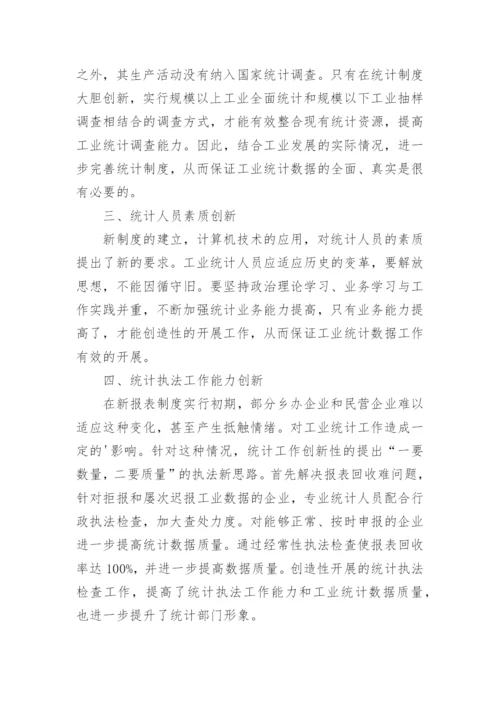 之外，其生产活动没有纳入国家统计调查。只有在统计制度大胆创新，实行规模以上工业全面统计和规模以下工业抽样调查相结合的调查方式，才能有效整合现有统计资源，提高工业统计调查能力。因此，结合工业发展的实际情况，进一步完善统计制度，从而保证工业统计数据的全面、真实是很有必要的。

三、统计人员素质创新

新制度的建立，计算机技术的应用，对统计人员的素质提出了新的要求。工业统计人员应适应历史的变革，要解放思想，不能因循守旧。要坚持政治理论学习、业务学习与工作实践并重，不断加强统计业务能力提高，只有业务能力提高了，才能创造性的开展工作，从而保证工业统计数据工作有效的开展。

四、统计执法工作能力创新

在新报表制度实行初期，部分乡办企业和民营企业难以适应这种变化，甚至产生抵触情绪。对工业统计工作造成一定的'影响。针对这种情况，统计工作创新性的提出“一要数量，二要质量”的执法新思路。首先解决报表回收难问题，针对拒报和屡次迟报工业数据的企业，专业统计人员配合行政执法检查，加大查处力度。对能够正常、按时申报的企业进一步提高统计数据质量。通过经常性执法检查使报表回收率达 100%，并进一步提高数据质量。创造性开展的统计执法检查工作，提高了统计执法工作能力和工业统计数据质量，也进一步提升了统计部门形象。